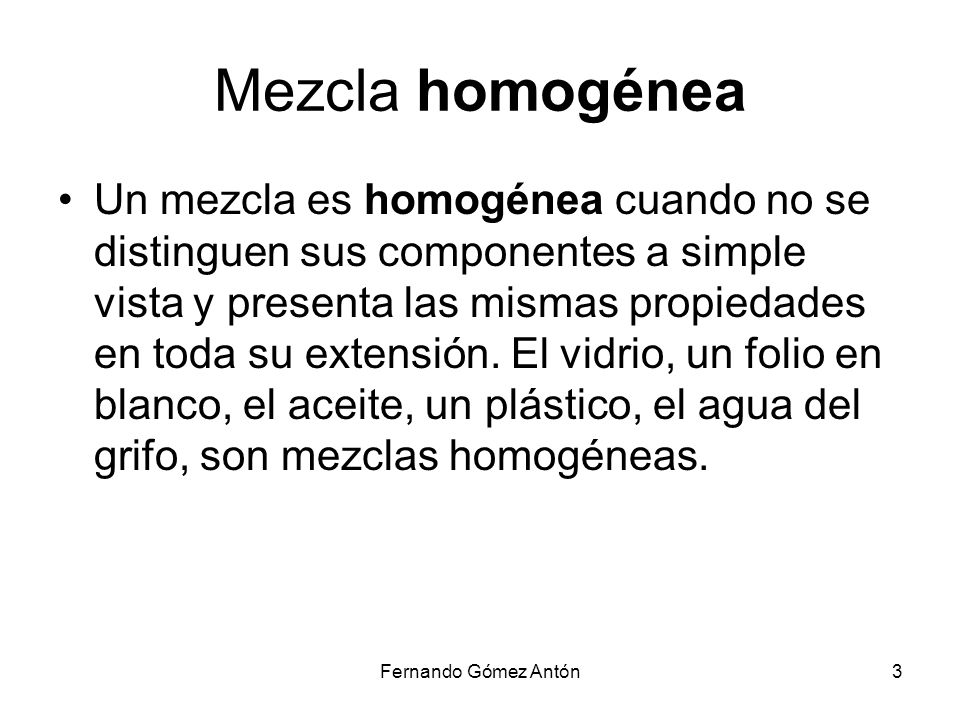 Mezcla homogénea

• Un mezcla es homogénea cuando no se distinguen sus componentes a simple vista y presenta las mismas propiedades en toda su extensión. El vidrio, un folio en blanco, el aceite, un plástico, el agua del grifo, son mezclas homogéneas.

Fernando Gómez Antón

3